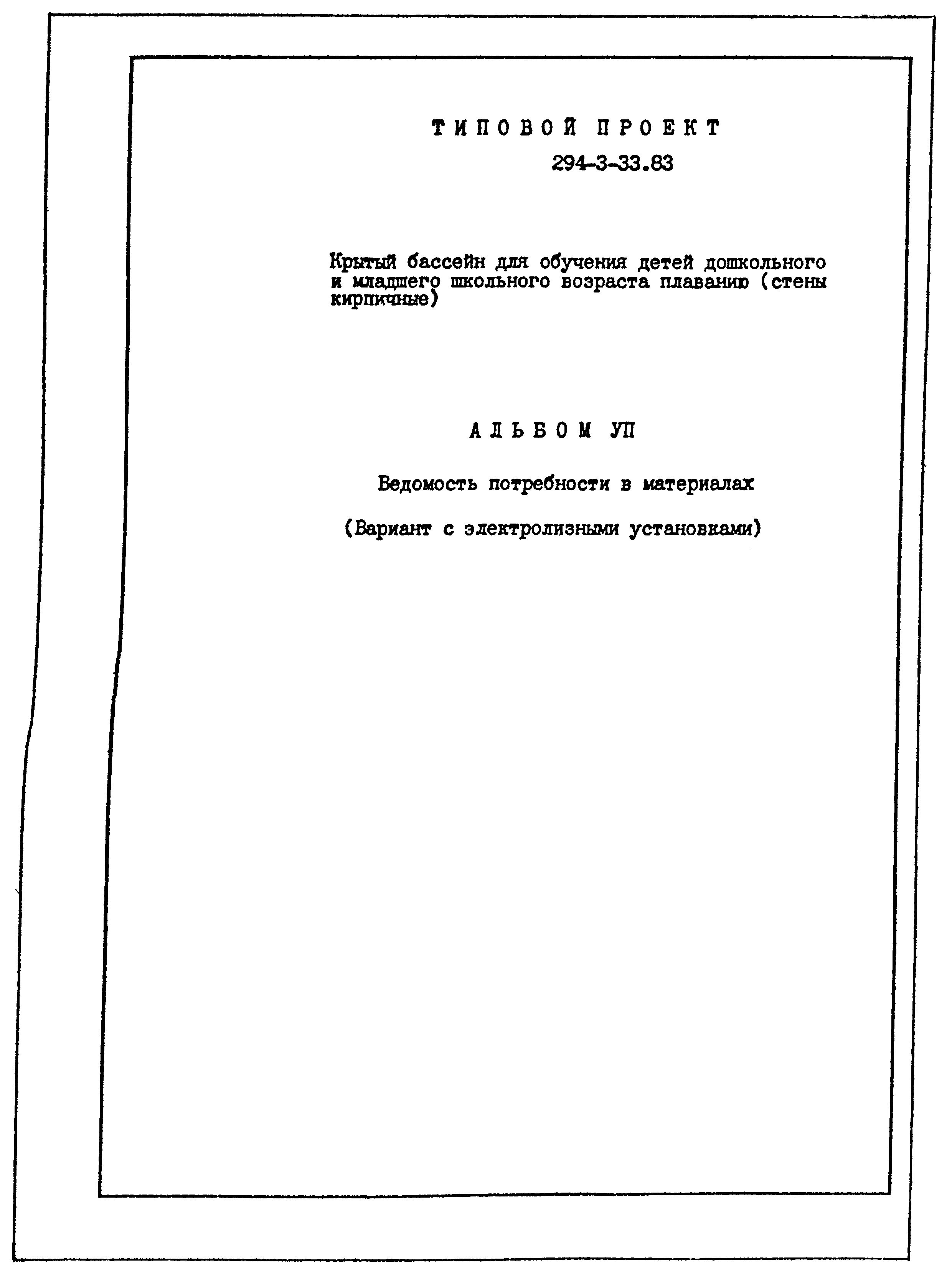 ТИПОВОЙ ПРОЕКТ
294-3-33.83

Крытый бассейн для обучения детей дошкольного и младшего школьного возраста плаванию (стены кирпичные)

АЛЬБОМ УП

Ведомость потребности в материалах

(Вариант с электролизными установками)